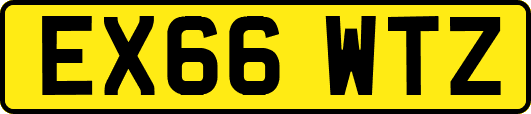 EX66 WTZ